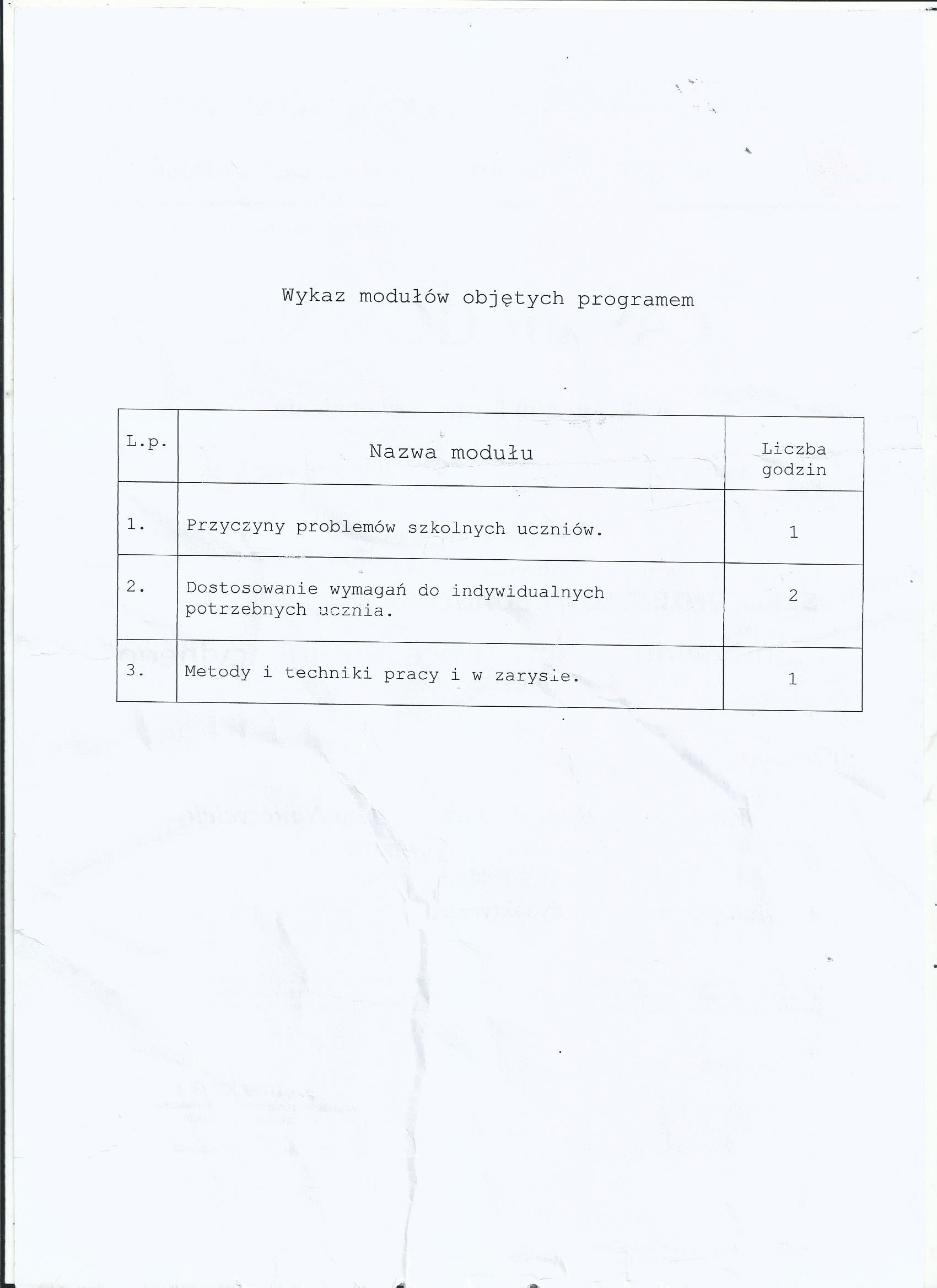 Wykaz modułów objętych programem

| L.p. | Nazwa modułu | Liczba godzin |
|---|---|---|
| 1. | Przyczyny problemów szkolnych uczniów. | 1 |
| 2. | Dostosowanie wymagań do indywidualnych potrzebnych ucznia. | 2 |
| 3. | Metody i techniki pracy i w zarysie. | 1 |